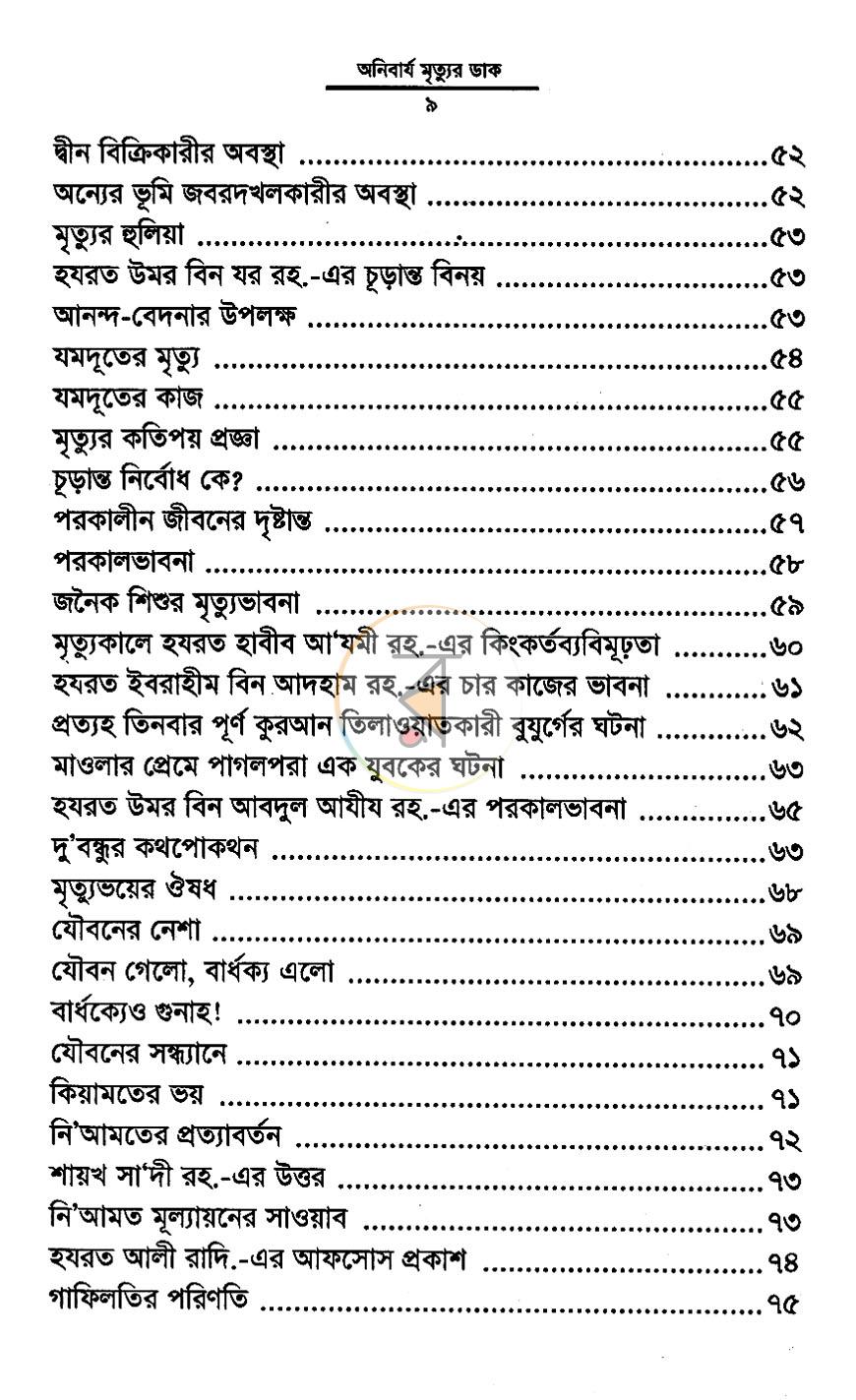 অনিবার্য মৃত্যুর ডাক
৯

দ্বীন বিক্রিকারীর অবস্থা ৫২
অন্যের ভূমি জবরদখলকারীর অবস্থা ৫২
মৃত্যুর হুলিয়া ৫৩
হযরত উমর বিন যর রহ.-এর চূড়ান্ত বিনয় ৫৩
আনন্দ-বেদনার উপলক্ষ ৫৩
যমদূতের মৃত্যু ৫৪
যমদূতের কাজ ৫৫
মৃত্যুর কতিপয় প্রজ্ঞা ৫৫
চূড়ান্ত নির্বোধ কে? ৫৬
পরকালীন জীবনের দৃষ্টান্ত ৫৭
পরকালভাবনা ৫৮
জনৈক শিশুর মৃত্যুভাবনা ৫৯
মৃত্যুকালে হযরত হাবীব আ'যমী রহ.-এর কিংকর্তব্যবিমূঢ়তা ৬০
হযরত ইবরাহীম বিন আদহাম রহ.-এর চার কাজের ভাবনা ৬১
প্রত্যহ তিনবার পূর্ণ কুরআন তিলাওয়াতকারী বুযুর্গের ঘটনা ৬২
মাওলার প্রেমে পাগলপরা এক যুবকের ঘটনা ৬৩
হযরত উমর বিন আবদুল আযীয রহ.-এর পরকালভাবনা ৬৫
দু'বন্ধুর কথপোকথন ৬৩
মৃত্যুভয়ের ঔষধ ৬৮
যৌবনের নেশা ৬৯
যৌবন গেলো, বার্ধক্য এলো ৬৯
বার্ধক্যেও গুনাহ! ৭০
যৌবনের সন্ধ্যানে ৭১
কিয়ামতের ভয় ৭১
নি'আমতের প্রত্যাবর্তন ৭২
শায়খ সা'দী রহ.-এর উত্তর ৭৩
নি'আমত মূল্যায়নের সাওয়াব ৭৩
হযরত আলী রাদি.-এর আফসোস প্রকাশ ৭৪
গাফিলতির পরিণতি ৭৫